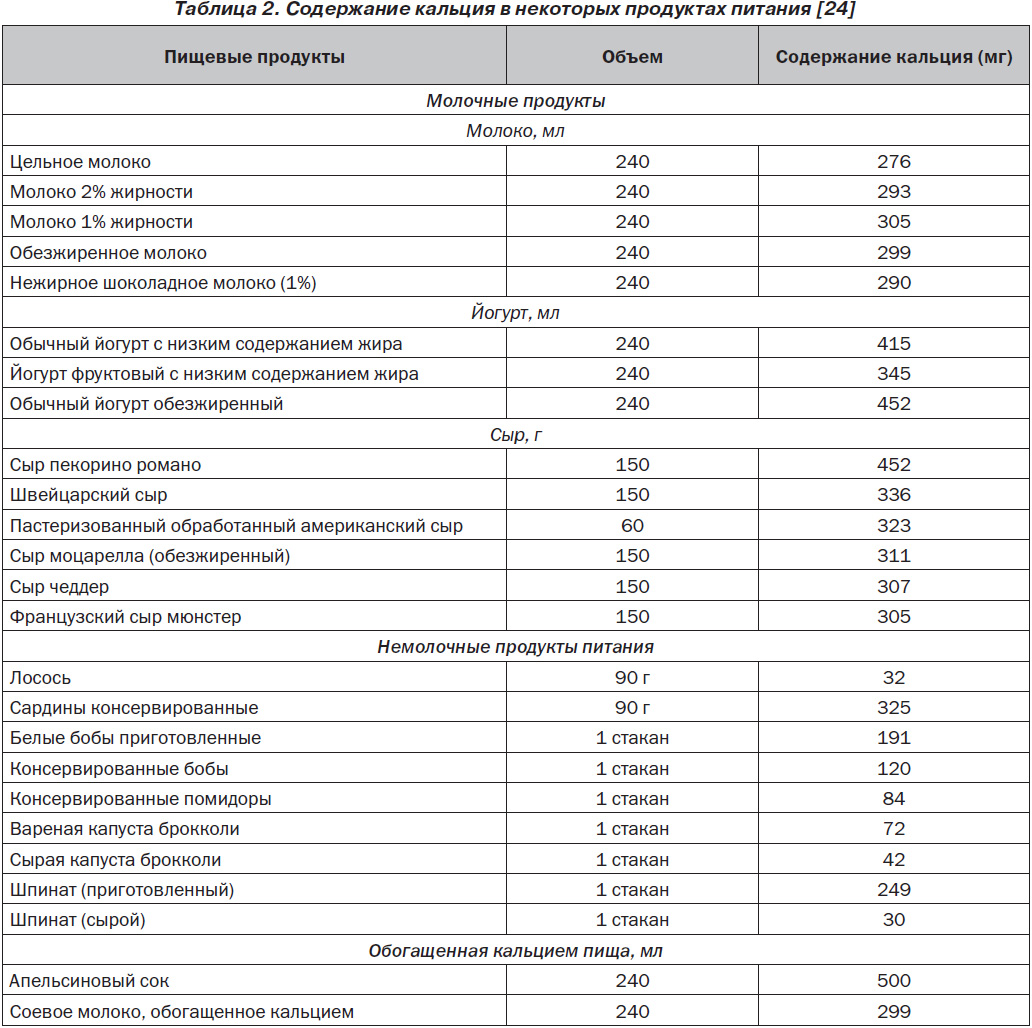 Таблица 2. Содержание кальция в некоторых продуктах питания [24]

| Пищевые продукты | Объем | Содержание кальция (мг) |
|---|---|---|
| Молочные продукты | | |
| Молоко, мл | | |
| Цельное молоко | 240 | 276 |
| Молоко 2% жирности | 240 | 293 |
| Молоко 1% жирности | 240 | 305 |
| Обезжиренное молоко | 240 | 299 |
| Нежирное шоколадное молоко (1%) | 240 | 290 |
| Йогурт, мл | | |
| Обычный йогурт с низким содержанием жира | 240 | 415 |
| Йогурт фруктовый с низким содержанием жира | 240 | 345 |
| Обычный йогурт обезжиренный | 240 | 452 |
| Сыр, г | | |
| Сыр пекорино романо | 150 | 452 |
| Швейцарский сыр | 150 | 336 |
| Пастеризованный обработанный американский сыр | 60 | 323 |
| Сыр моцарелла (обезжиренный) | 150 | 311 |
| Сыр чеддер | 150 | 307 |
| Французский сыр мюнстер | 150 | 305 |
| Немолочные продукты питания | | |
| Лосось | 90 г | 32 |
| Сардины консервированные | 90 г | 325 |
| Белые бобы приготовленные | 1 стакан | 191 |
| Консервированные бобы | 1 стакан | 120 |
| Консервированные помидоры | 1 стакан | 84 |
| Вареная капуста брокколи | 1 стакан | 72 |
| Сырая капуста брокколи | 1 стакан | 42 |
| Шпинат (приготовленный) | 1 стакан | 249 |
| Шпинат (сырой) | 1 стакан | 30 |
| Обогащенная кальцием пища, мл | | |
| Апельсиновый сок | 240 | 500 |
| Соевое молоко, обогащенное кальцием | 240 | 299 |